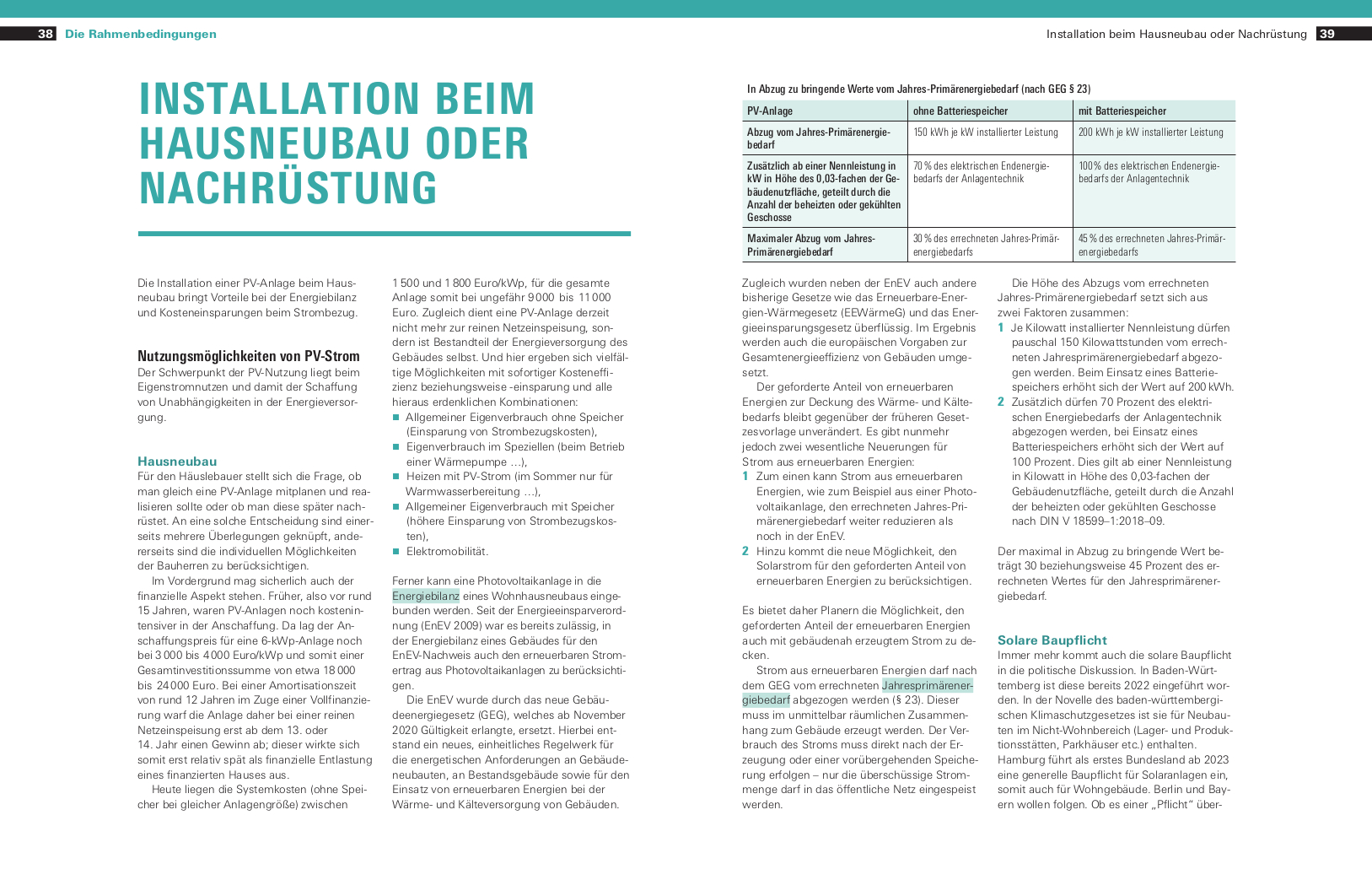 38 Die Rahmenbedingungen

Installation beim Hausneubau oder Nachrüstung 39

INSTALLATION BEIM HAUSNEUBAU ODER NACHRÜSTUNG

Die Installation einer PV-Anlage beim Hausneubau bringt Vorteile bei der Energiebilanz und Kosteneinsparungen beim Strombezug.

Nutzungsmöglichkeiten von PV-Strom
Der Schwerpunkt der PV-Nutzung liegt beim Eigenstromnutzen und damit der Schaffung von Unabhängigkeiten in der Energieversorgung.

Hausneubau
Für den Häuslebauer stellt sich die Frage, ob man gleich eine PV-Anlage mitplanen und realisieren sollte oder ob man diese später nachrüstet. An eine solche Entscheidung sind einerseits mehrere Überlegungen geknüpft, andererseits sind die individuellen Möglichkeiten der Bauherren zu berücksichtigen.

Im Vordergrund mag sicherlich auch der finanzielle Aspekt stehen. Früher, also vor rund 15 Jahren, waren PV-Anlagen noch kostenintensiver in der Anschaffung. Da lag der Anschaffungspreis für eine 6-kWp-Anlage noch bei 3 000 bis 4 000 Euro/kWp und somit einer Gesamtinvestitionssumme von etwa 18 000 bis 24 000 Euro. Bei einer Amortisationszeit von rund 12 Jahren im Zuge einer Vollfinanzierung warf die Anlage daher bei einer reinen Netzeinspeisung erst ab dem 13. oder 14. Jahr einen Gewinn ab; dieser wirkte sich somit erst relativ spät als finanzielle Entlastung eines finanzierten Hauses aus.

Heute liegen die Systemkosten (ohne Speicher bei gleicher Anlagengröße) zwischen 1 500 und 1 800 Euro/kWp, für die gesamte Anlage somit bei ungefähr 9 000 bis 11 000 Euro. Zugleich dient eine PV-Anlage derzeit nicht mehr zur reinen Netzeinspeisung, sondern ist Bestandteil der Energieversorgung des Gebäudes selbst. Und hier ergeben sich vielfältige Möglichkeiten mit sofortiger Kosteneffizienz beziehungsweise -einsparung und alle hieraus erdenklichen Kombinationen:
■ Allgemeiner Eigenverbrauch ohne Speicher (Einsparung von Strombezugskosten),
■ Eigenverbrauch im Speziellen (beim Betrieb einer Wärmepumpe …),
■ Heizen mit PV-Strom (im Sommer nur für Warmwasserbereitung …),
■ Allgemeiner Eigenverbrauch mit Speicher (höhere Einsparung von Strombezugskosten),
■ Elektromobilität.

Ferner kann eine Photovoltaikanlage in die Energiebilanz eines Wohnhausneubaus eingebunden werden. Seit der Energieeinsparverordnung (EnEV 2009) war es bereits zulässig, in der Energiebilanz eines Gebäudes für den EnEV-Nachweis auch den erneuerbaren Stromertrag aus Photovoltaikanlagen zu berücksichtigen.

Die EnEV wurde durch das neue Gebäudeenergiegesetz (GEG), welches ab November 2020 Gültigkeit erlangte, ersetzt. Hierbei entstand ein neues, einheitliches Regelwerk für die energetischen Anforderungen an Gebäudeneubauten, an Bestandsgebäude sowie für den Einsatz von erneuerbaren Energien bei der Wärme- und Kälteversorgung von Gebäuden.

In Abzug zu bringende Werte vom Jahres-Primärenergiebedarf (nach GEG § 23)

| PV-Anlage | ohne Batteriespeicher | mit Batteriespeicher |
|---|---|---|
| Abzug vom Jahres-Primärenergiebedarf | 150 kWh je kW installierter Leistung | 200 kWh je kW installierter Leistung |
| Zusätzlich ab einer Nennleistung in kW in Höhe des 0,03-fachen der Gebäudenutzfläche, geteilt durch die Anzahl der beheizten oder gekühlten Geschosse | 70 % des elektrischen Endenergiebedarfs der Anlagentechnik | 100 % des elektrischen Endenergiebedarfs der Anlagentechnik |
| Maximaler Abzug vom Jahres-Primärenergiebedarf | 30 % des errechneten Jahres-Primärenergiebedarfs | 45 % des errechneten Jahres-Primärenergiebedarfs |

Zugleich wurden neben der EnEV auch andere bisherige Gesetze wie das Erneuerbare-Energien-Wärmegesetz (EEWärmeG) und das Energieeinsparungsgesetz überflüssig. Im Ergebnis werden auch die europäischen Vorgaben zur Gesamtenergieeffizienz von Gebäuden umgesetzt.

Der geforderte Anteil von erneuerbaren Energien zur Deckung des Wärme- und Kältebedarfs bleibt gegenüber der früheren Gesetzesvorlage unverändert. Es gibt nunmehr jedoch zwei wesentliche Neuerungen für Strom aus erneuerbaren Energien:
1 Zum einen kann Strom aus erneuerbaren Energien, wie zum Beispiel aus einer Photovoltaikanlage, den errechneten Jahres-Primärenergiebedarf weiter reduzieren als noch in der EnEV.
2 Hinzu kommt die neue Möglichkeit, den Solarstrom für den geforderten Anteil von erneuerbaren Energien zu berücksichtigen.

Es bietet daher Planern die Möglichkeit, den geforderten Anteil der erneuerbaren Energien auch mit gebäudenah erzeugtem Strom zu decken.

Strom aus erneuerbaren Energien darf nach dem GEG vom errechneten Jahresprimärenergiebedarf abgezogen werden (§ 23). Dieser muss im unmittelbar räumlichen Zusammenhang zum Gebäude erzeugt werden. Der Verbrauch des Stroms muss direkt nach der Erzeugung oder einer vorübergehenden Speicherung erfolgen – nur die überschüssige Strommenge darf in das öffentliche Netz eingespeist werden.

Die Höhe des Abzugs vom errechneten Jahres-Primärenergiebedarf setzt sich aus zwei Faktoren zusammen:
1 Je Kilowatt installierter Nennleistung dürfen pauschal 150 Kilowattstunden vom errechneten Jahresprimärenergiebedarf abgezogen werden. Beim Einsatz eines Batteriespeichers erhöht sich der Wert auf 200 kWh.
2 Zusätzlich dürfen 70 Prozent des elektrischen Energiebedarfs der Anlagentechnik abgezogen werden, bei Einsatz eines Batteriespeichers erhöht sich der Wert auf 100 Prozent. Dies gilt ab einer Nennleistung in Kilowatt in Höhe des 0,03-fachen der Gebäudenutzfläche, geteilt durch die Anzahl der beheizten oder gekühlten Geschosse nach DIN V 18599–1:2018–09.

Der maximal in Abzug zu bringende Wert beträgt 30 beziehungsweise 45 Prozent des errechneten Wertes für den Jahresprimärenergiebedarf.

Solare Baupflicht
Immer mehr kommt auch die solare Baupflicht in die politische Diskussion. In Baden-Württemberg ist diese bereits 2022 eingeführt worden. In der Novelle des baden-württembergischen Klimaschutzgesetzes ist sie für Neubauten im Nicht-Wohnbereich (Lager- und Produktionsstätten, Parkhäuser etc.) enthalten. Hamburg führt als erstes Bundesland ab 2023 eine generelle Baupflicht für Solaranlagen ein, somit auch für Wohngebäude. Berlin und Bayern wollen folgen. Ob es einer „Pflicht“ über-